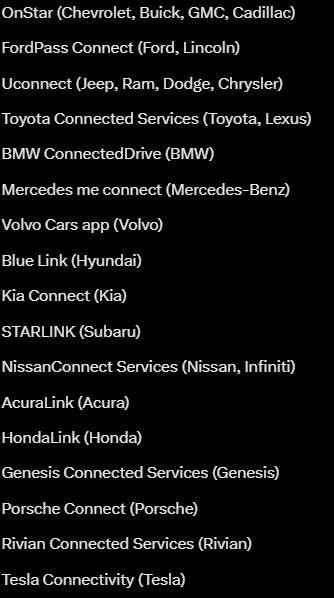 OnStar (Chevrolet, Buick, GMC, Cadillac)

FordPass Connect (Ford, Lincoln)

Uconnect (Jeep, Ram, Dodge, Chrysler)

Toyota Connected Services (Toyota, Lexus)

BMW ConnectedDrive (BMW)

Mercedes me connect (Mercedes-Benz)

Volvo Cars app (Volvo)

Blue Link (Hyundai)

Kia Connect (Kia)

STARLINK (Subaru)

NissanConnect Services (Nissan, Infiniti)

AcuraLink (Acura)

HondaLink (Honda)

Genesis Connected Services (Genesis)

Porsche Connect (Porsche)

Rivian Connected Services (Rivian)

Tesla Connectivity (Tesla)